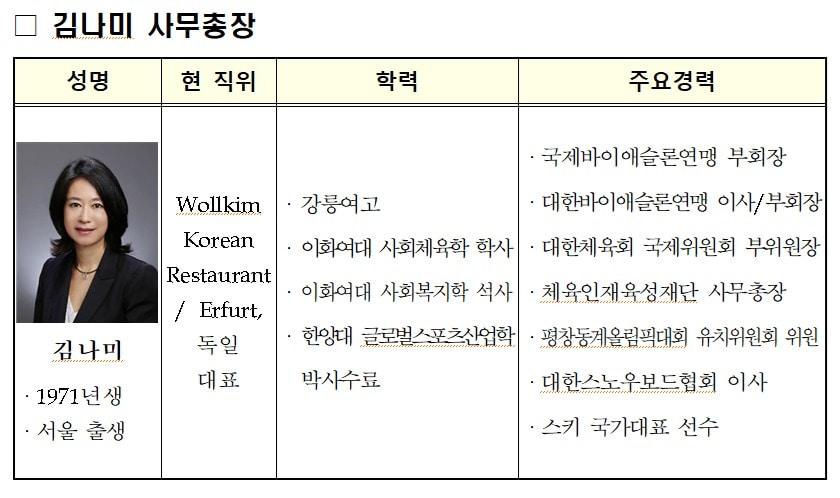 ☐ 김나미 사무총장

| 성명 | 현 직위 | 학력 | 주요경력 |
|---|---|---|---|
| 김나미 · 1971년생 · 서울 출생 | Wollkim Korean Restaurant / Erfurt, 독일 대표 | · 강릉여고 · 이화여대 사회체육학 학사 · 이화여대 사회복지학 석사 · 한양대 글로벌스포츠산업학 박사수료 | · 국제바이애슬론연맹 부회장 · 대한바이애슬론연맹 이사/부회장 · 대한체육회 국제위원회 부위원장 · 체육인재육성재단 사무총장 · 평창동계올림픽대회 유치위원회 위원 · 대한스노우보드협회 이사 · 스키 국가대표 선수 |